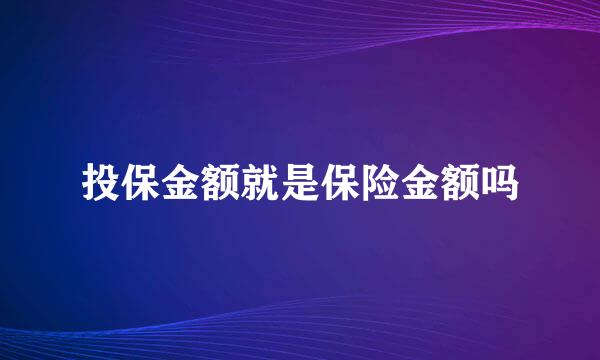 投保金额就是保险金额吗